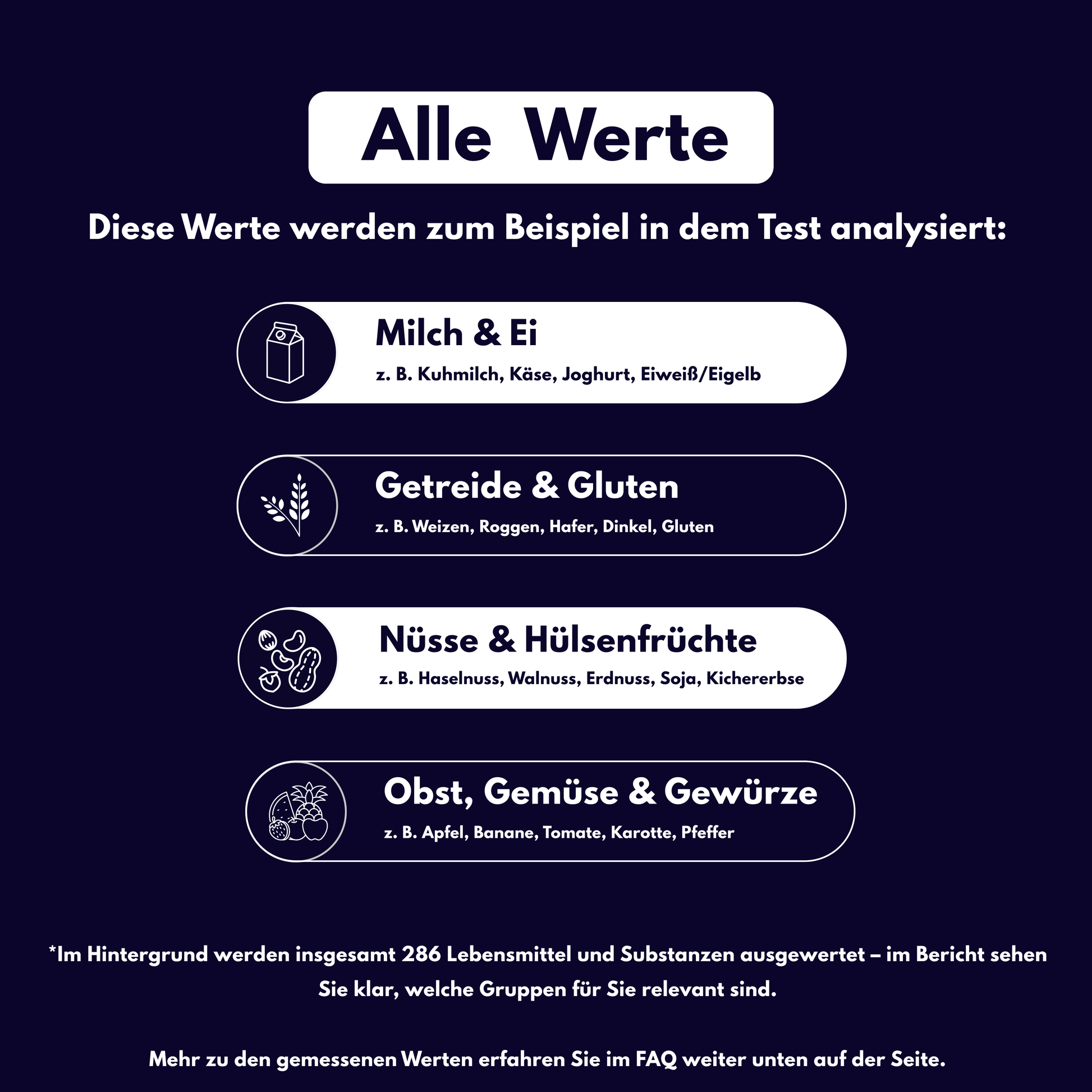 Alle Werte

Diese Werte werden zum Beispiel in dem Test analysiert:

Milch & Ei

z. B. Kuhmilch, Käse, Joghurt, Eiweiß/Eigelb

Getreide & Gluten

z. B. Weizen, Roggen, Hafer, Dinkel, Gluten

Nüsse & Hülsenfrüchte

z. B. Haselnuss, Walnuss, Erdnuss, Soja, Kichererbse

Obst, Gemüse & Gewürze

z. B. Apfel, Banane, Tomate, Karotte, Pfeffer

*Im Hintergrund werden insgesamt 286 Lebensmittel und Substanzen ausgewertet – im Bericht sehen Sie klar, welche Gruppen für Sie relevant sind.

Mehr zu den gemessenen Werten erfahren Sie im FAQ weiter unten auf der Seite.